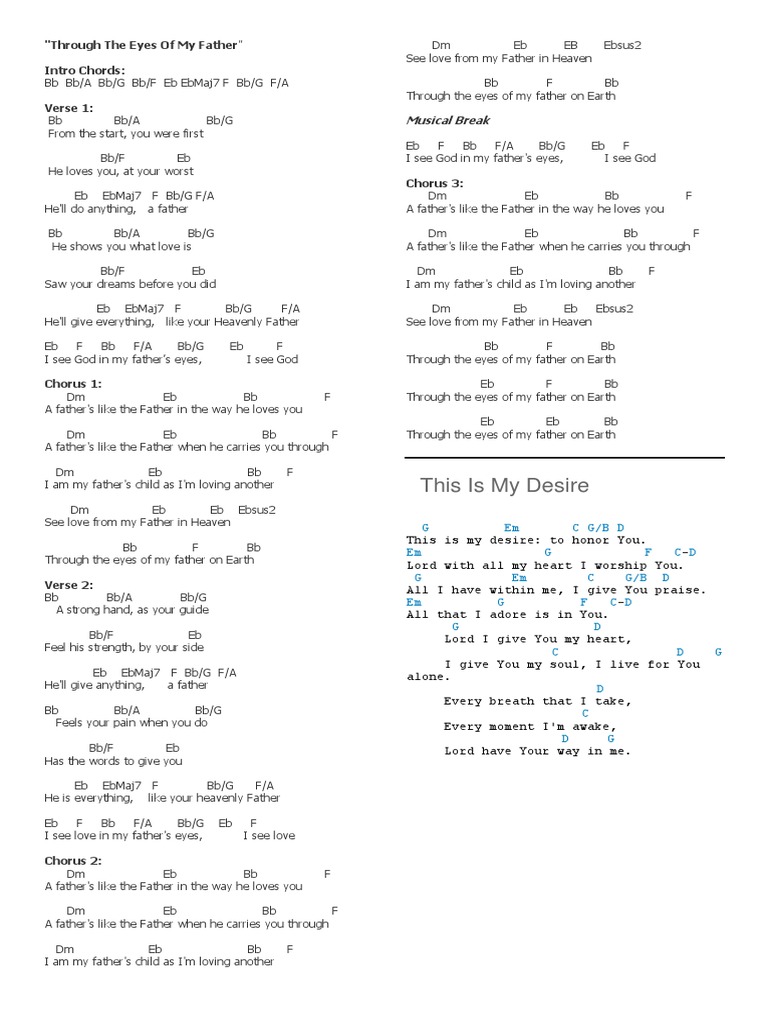 "Through The Eyes Of My Father"

Intro Chords:
Bb Bb/A Bb/G Bb/F Eb EbMaj7 F Bb/G F/A

Verse 1:
Bb Bb/A Bb/G
From the start, you were first

Bb/F Eb
He loves you, at your worst

Eb EbMaj7 F Bb/G F/A
He'll do anything, a father

Bb Bb/A Bb/G
He shows you what love is

Bb/F Eb
Saw your dreams before you did

Eb EbMaj7 F Bb/G F/A
He'll give everything, like your Heavenly Father

Eb F Bb F/A Bb/G Eb F
I see God in my father's eyes, I see God

Chorus 1:
Dm Eb Bb F
A father's like the Father in the way he loves you

Dm Eb Bb F
A father's like the Father when he carries you through

Dm Eb Bb F
I am my father's child as I'm loving another

Dm Eb Eb Ebsus2
See love from my Father in Heaven

Bb F Bb
Through the eyes of my father on Earth

Verse 2:
Bb Bb/A Bb/G
A strong hand, as your guide

Bb/F Eb
Feel his strength, by your side

Eb EbMaj7 F Bb/G F/A
He'll give anything, a father

Bb Bb/A Bb/G
Feels your pain when you do

Bb/F Eb
Has the words to give you

Eb EbMaj7 F Bb/G F/A
He is everything, like your heavenly Father

Eb F Bb F/A Bb/G Eb F
I see love in my father's eyes, I see love

Chorus 2:
Dm Eb Bb F
A father's like the Father in the way he loves you

Dm Eb Bb F
A father's like the Father when he carries you through

Dm Eb Bb F
I am my father's child as I'm loving another

Dm Eb EB Ebsus2
See love from my Father in Heaven

Bb F Bb
Through the eyes of my father on Earth

Musical Break

Eb F Bb F/A Bb/G Eb F
I see God in my father's eyes, I see God

Chorus 3:
Dm Eb Bb F
A father's like the Father in the way he loves you

Dm Eb Bb F
A father's like the Father when he carries you through

Dm Eb Bb F
I am my father's child as I'm loving another

Dm Eb Eb Ebsus2
See love from my Father in Heaven

Bb F Bb
Through the eyes of my father on Earth

Eb F Bb
Through the eyes of my father on Earth

Eb Eb Bb
Through the eyes of my father on Earth

This Is My Desire

G Em C G/B D
This is my desire: to honor You.
Em G F C-D
Lord with all my heart I worship You.
G Em C G/B D
All I have within me, I give You praise.
Em G F C-D
All that I adore is in You.
G D
Lord I give You my heart,
C D G
I give You my soul, I live for You alone.
D
Every breath that I take,
C
Every moment I'm awake,
D G
Lord have Your way in me.